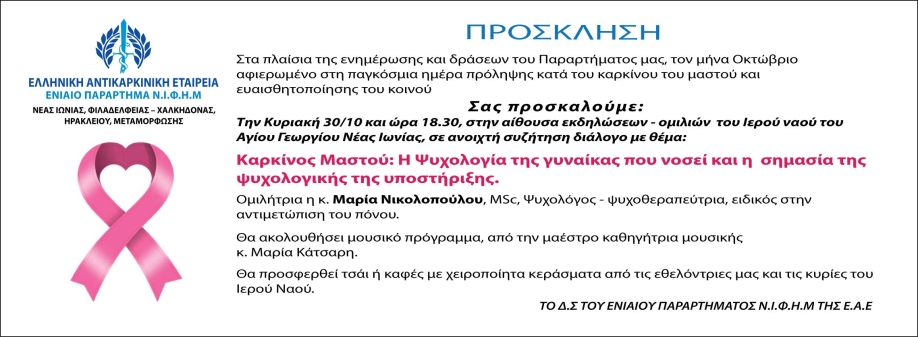 ΕΛΛΗΝΙΚΗ ΑΝΤΙΚΑΡΚΙΝΙΚΗ ΕΤΑΙΡΕΙΑ
ΕΝΙΑΙΟ ΠΑΡΑΡΤΗΜΑ Ν.Ι.Φ.Η.Μ
ΝΕΑΣ ΙΩΝΙΑΣ, ΦΙΛΑΔΕΛΦΕΙΑΣ – ΧΑΛΚΗΔΟΝΑΣ, ΗΡΑΚΛΕΙΟΥ, ΜΕΤΑΜΟΡΦΩΣΗΣ

ΠΡΟΣΚΛΗΣΗ

Στα πλαίσια της ενημέρωσης και δράσεων του Παραρτήματος μας, τον μήνα Οκτώβριο αφιερωμένο στη παγκόσμια ημέρα πρόληψης κατά του καρκίνου του μαστού και ευαισθητοποίησης του κοινού

Σας προσκαλούμε:
Την Κυριακή 30/10 και ώρα 18.30, στην αίθουσα εκδηλώσεων - ομιλιών του Ιερού ναού του Αγίου Γεωργίου Νέας Ιωνίας, σε ανοιχτή συζήτηση διάλογο με θέμα:

Καρκίνος Μαστού: Η Ψυχολογία της γυναίκας που νοσεί και η σημασία της ψυχολογικής της υποστήριξης.

Ομιλήτρια η κ. Μαρία Νικολοπούλου, MSc, Ψυχολόγος - ψυχοθεραπεύτρια, ειδικός στην αντιμετώπιση του πόνου.

Θα ακολουθήσει μουσικό πρόγραμμα, από την μαέστρο καθηγήτρια μουσικής κ. Μαρία Κάτσαρη.

Θα προσφερθεί τσάι ή καφές με χειροποίητα κεράσματα από τις εθελόντριες μας και τις κυρίες του Ιερού Ναού.

ΤΟ Δ.Σ ΤΟΥ ΕΝΙΑΙΟΥ ΠΑΡΑΡΤΗΜΑΤΟΣ Ν.Ι.Φ.Η.Μ ΤΗΣ Ε.Α.Ε